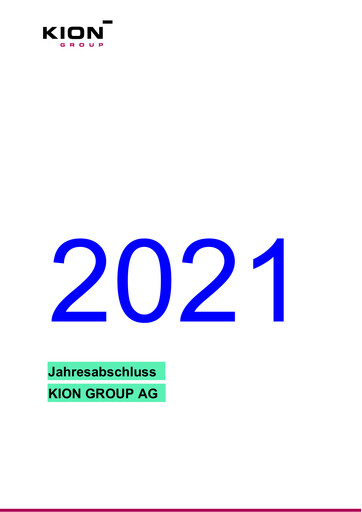 KION
GROUP

2021

Jahresabschluss
KION GROUP AG